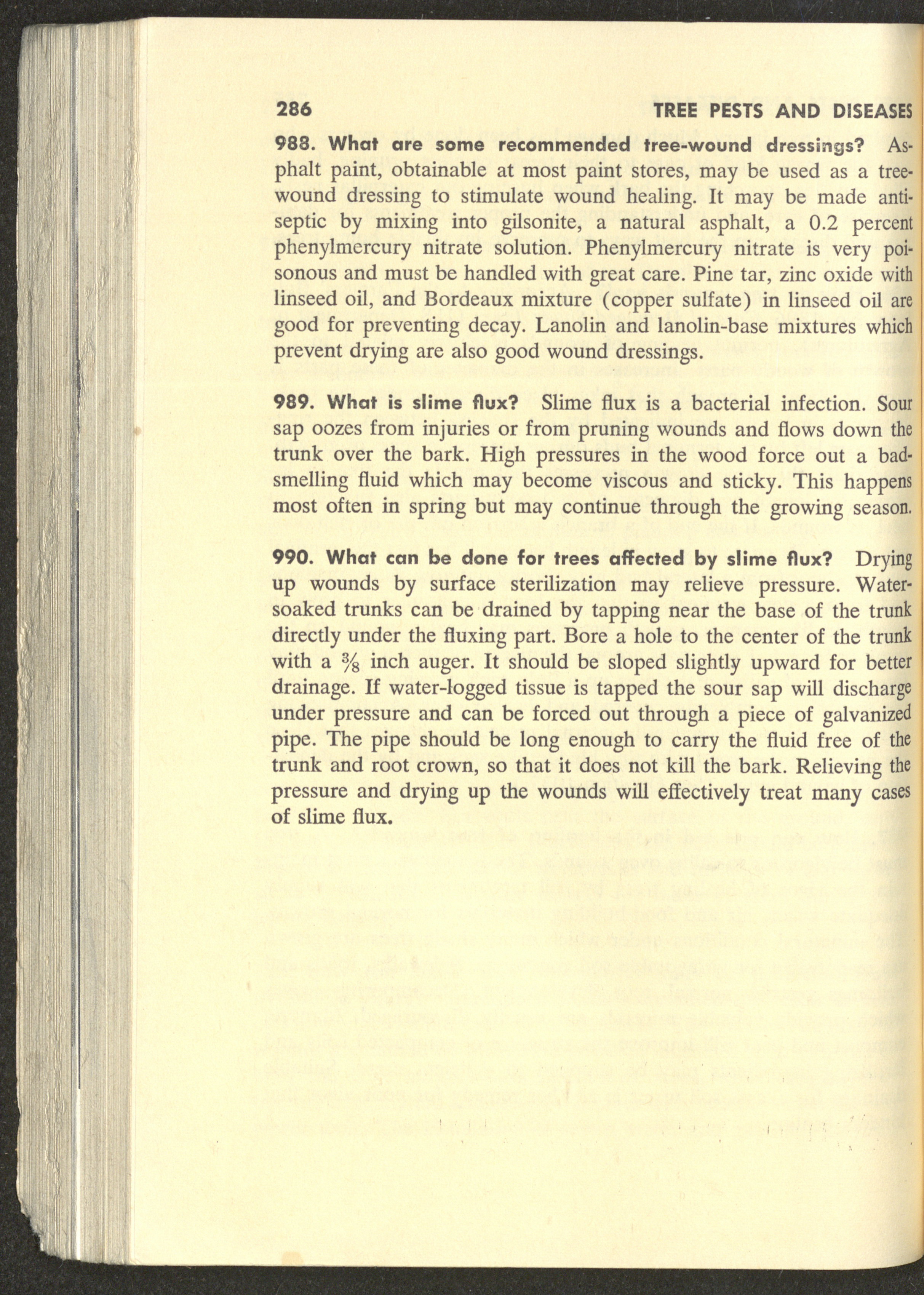 286 TREE PESTS AND DISEASES

988. What are some recommended tree-wound dressings? Asphalt paint, obtainable at most paint stores, may be used as a tree-wound dressing to stimulate wound healing. It may be made antiseptic by mixing into gilsonite, a natural asphalt, a 0.2 percent phenylmercury nitrate solution. Phenylmercury nitrate is very poisonous and must be handled with great care. Pine tar, zinc oxide with linseed oil, and Bordeaux mixture (copper sulfate) in linseed oil are good for preventing decay. Lanolin and lanolin-base mixtures which prevent drying are also good wound dressings.

989. What is slime flux? Slime flux is a bacterial infection. Sour sap oozes from injuries or from pruning wounds and flows down the trunk over the bark. High pressures in the wood force out a bad-smelling fluid which may become viscous and sticky. This happens most often in spring but may continue through the growing season.

990. What can be done for trees affected by slime flux? Drying up wounds by surface sterilization may relieve pressure. Water-soaked trunks can be drained by tapping near the base of the trunk directly under the fluxing part. Bore a hole to the center of the trunk with a $\frac{3}{8}$ inch auger. It should be sloped slightly upward for better drainage. If water-logged tissue is tapped the sour sap will discharge under pressure and can be forced out through a piece of galvanized pipe. The pipe should be long enough to carry the fluid free of the trunk and root crown, so that it does not kill the bark. Relieving the pressure and drying up the wounds will effectively treat many cases of slime flux.